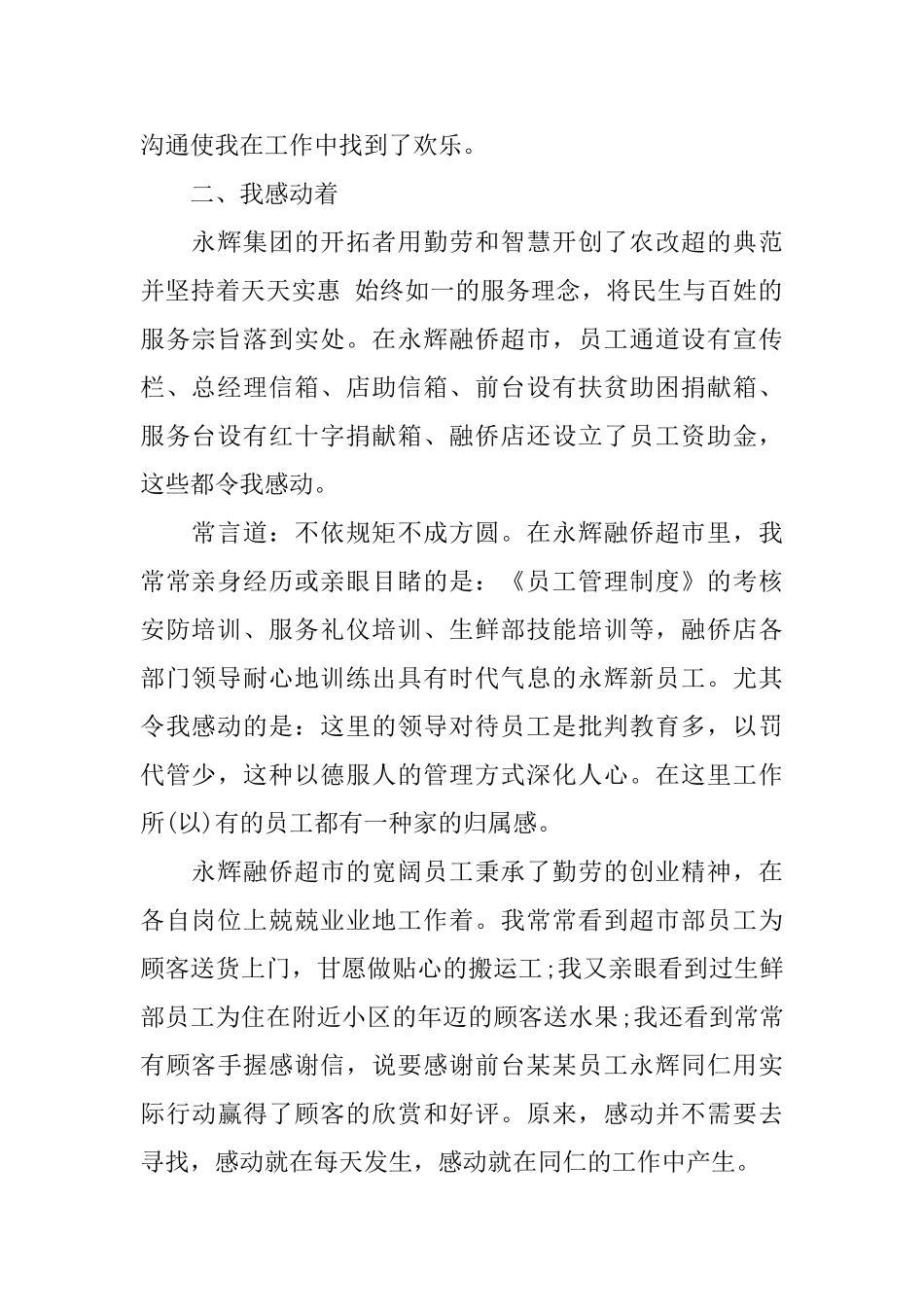 沟通使我在工作中找到了欢乐。

二、我感动着

永辉集团的开拓者用勤劳和智慧开创了农改超的典范并坚持着天天实惠 始终如一的服务理念，将民生与百姓的服务宗旨落到实处。在永辉融侨超市，员工通道设有宣传栏、总经理信箱、店助信箱、前台设有扶贫助困捐献箱、服务台设有红十字捐献箱、融侨店还设立了员工资助金，这些都令我感动。

常言道：不依规矩不成方圆。在永辉融侨超市里，我常常亲身经历或亲眼目睹的是：《员工管理制度》的考核安防培训、服务礼仪培训、生鲜部技能培训等，融侨店各部门领导耐心地训练出具有时代气息的永辉新员工。尤其令我感动的是：这里的领导对待员工是批判教育多，以罚代管少，这种以德服人的管理方式深化人心。在这里工作所(以)有的员工都有一种家的归属感。

永辉融侨超市的宽阔员工秉承了勤劳的创业精神，在各自岗位上兢兢业业地工作着。我常常看到超市部员工为顾客送货上门，甘愿做贴心的搬运工;我又亲眼看到过生鲜部员工为住在附近小区的年迈的顾客送水果;我还看到常常有顾客手握感谢信，说要感谢前台某某员工永辉同仁用实际行动赢得了顾客的欣赏和好评。原来，感动并不需要去寻找，感动就在每天发生，感动就在同仁的工作中产生。